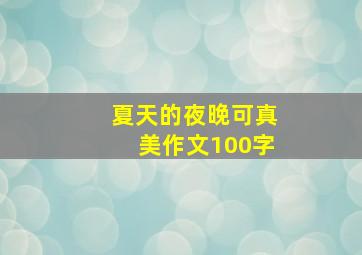 夏天的夜晚可真美作文100字